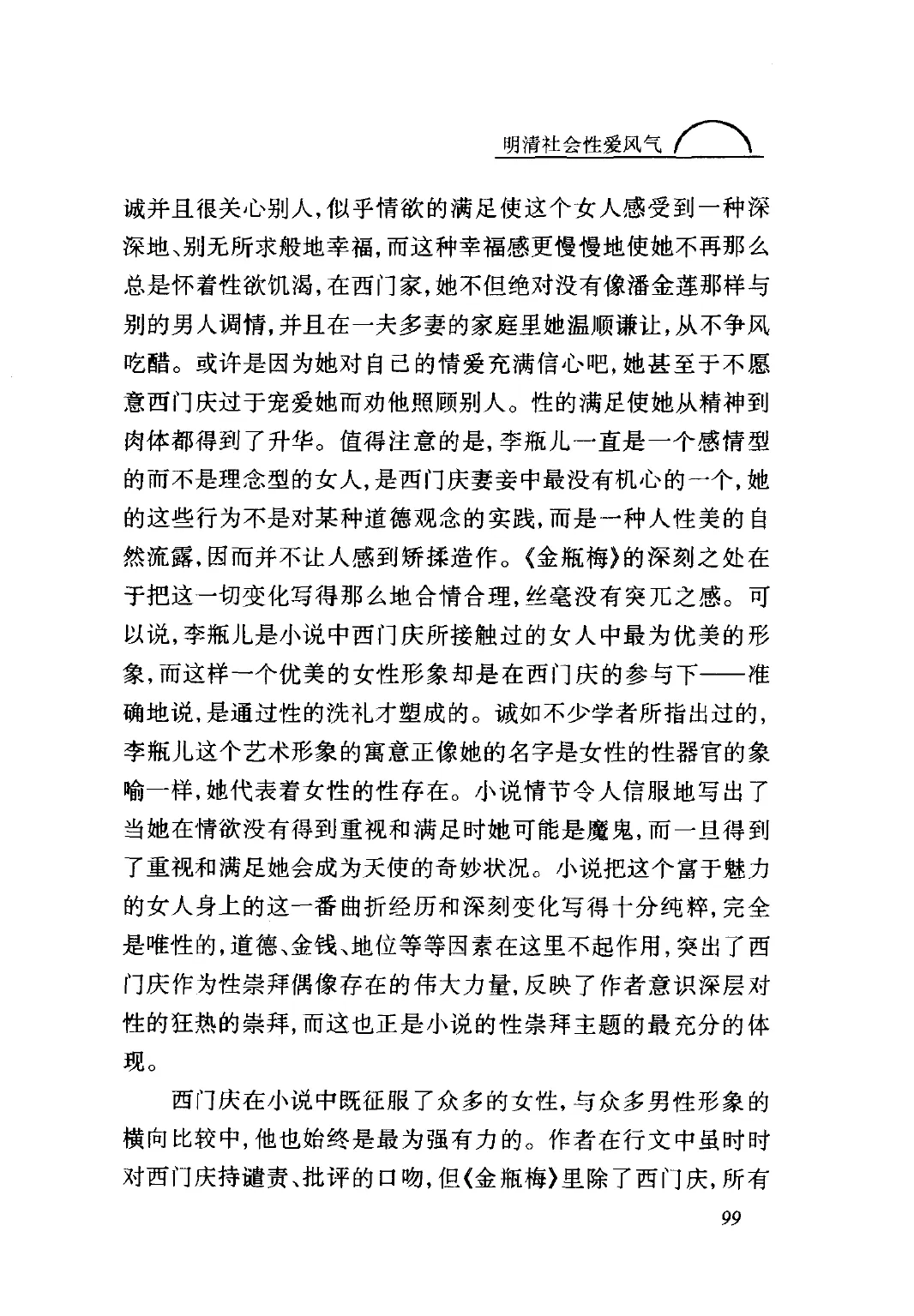 明清社会性爱风气

诚并且很关心别人，似乎情欲的满足使这个女人感受到一种深深地、别无所求般地幸福，而这种幸福感更慢慢地使她不再那么总是怀着性欲饥渴，在西门家，她不但绝对没有像潘金莲那样与别的男人调情，并且在一夫多妻的家庭里她温顺谦让，从不争风吃醋。或许是因为她对自己的情爱充满信心吧，她甚至于不愿意西门庆过于宠爱她而劝他照顾别人。性的满足使她从精神到肉体都得到了升华。值得注意的是，李瓶儿一直是一个感情型的而不是理念型的女人，是西门庆妻妾中最没有机心的一个，她的这些行为不是对某种道德观念的实践，而是一种人性美的自然流露，因而并不让人感到矫揉造作。《金瓶梅》的深刻之处在于把这一切变化写得那么地合情合理，丝毫没有突兀之感。可以说，李瓶儿是小说中西门庆所接触过的女人中最为优美的形象，而这样一个优美的女性形象却是在西门庆的参与下——准确地说，是通过性的洗礼才塑成的。诚如不少学者所指出过的，李瓶儿这个艺术形象的寓意正像她的名字是女性的性器官的象喻一样，她代表着女性的性存在。小说情节令人信服地写出了当她在情欲没有得到重视和满足时她可能是魔鬼，而一旦得到了重视和满足她会成为天使的奇妙状况。小说把这个富于魅力的女人身上的这一番曲折经历和深刻变化写得十分纯粹，完全是唯性的，道德、金钱、地位等等因素在这里不起作用，突出了西门庆作为性崇拜偶像存在的伟大力量，反映了作者意识深层对性的狂热的崇拜，而这也正是小说的性崇拜主题的最充分的体现。

西门庆在小说中既征服了众多的女性，与众多男性形象的横向比较中，他也始终是最为强有力的。作者在行文中虽时时对西门庆持谴责、批评的口吻，但《金瓶梅》里除了西门庆，所有

99